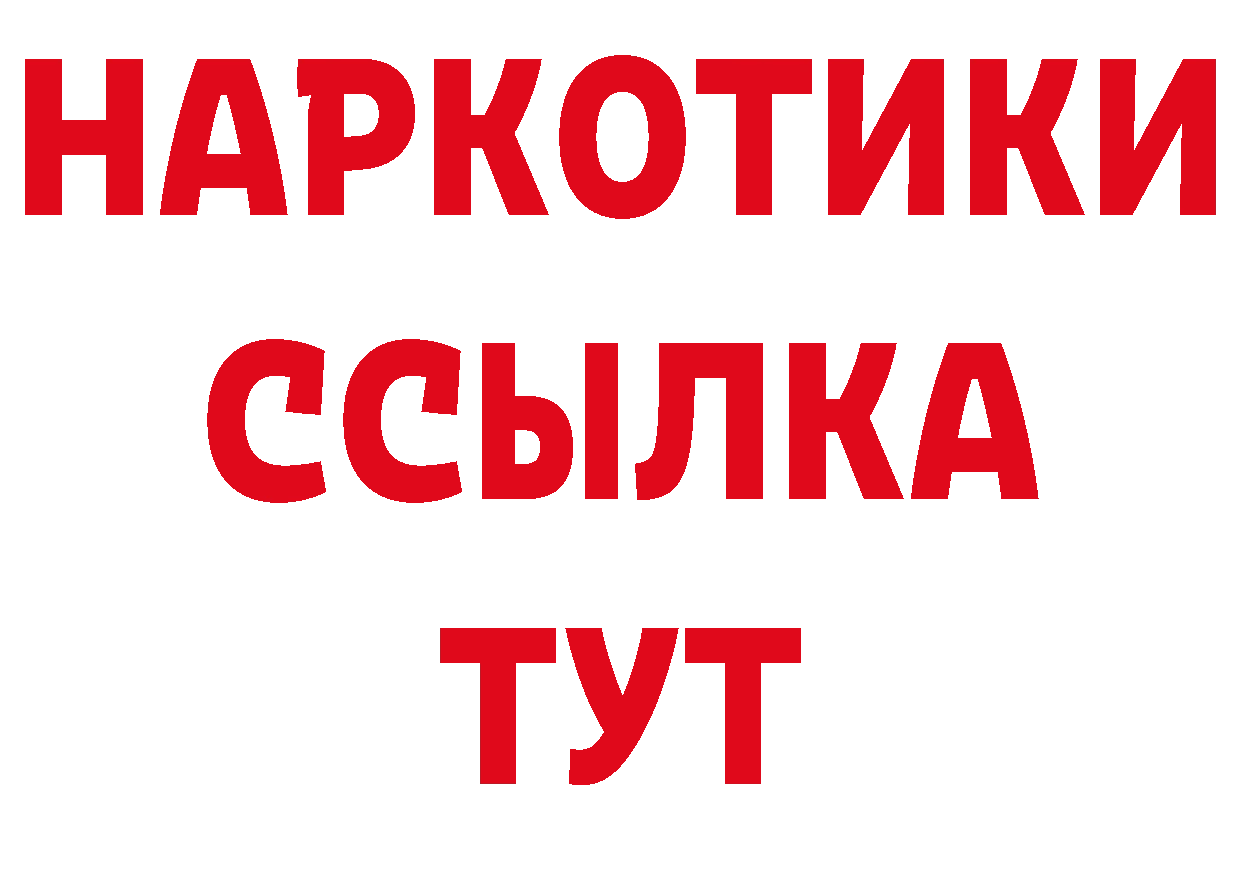 НАРКОТИКИ ССЫЛКА ТУТ